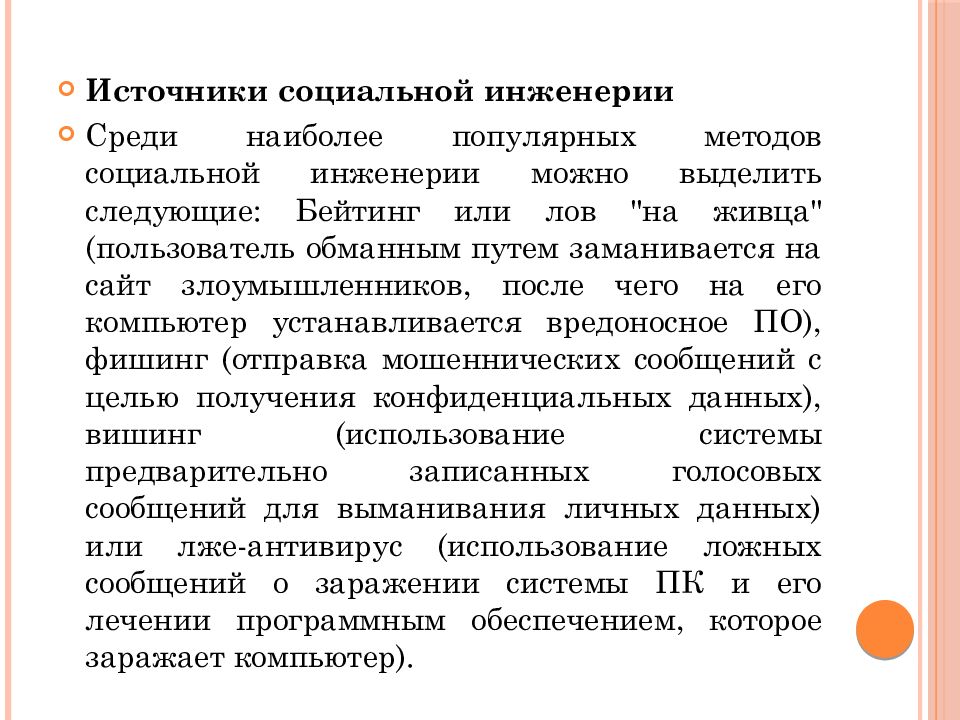 Источники социальной инженерии

Среди наиболее популярных методов социальной инженерии можно выделить следующие: Бейтинг или лов "на живца" (пользователь обманным путем заманивается на сайт злоумышленников, после чего на его компьютер устанавливается вредоносное ПО), фишинг (отправка мошеннических сообщений с целью получения конфиденциальных данных), вишинг (использование системы предварительно записанных голосовых сообщений для выманивания личных данных) или лже-антивирус (использование ложных сообщений о заражении системы ПК и его лечении программным обеспечением, которое заражает компьютер).